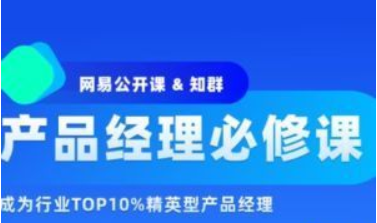 网易公开课 & 知群

产品经理必修课

成为行业TOP10%精英型产品经理